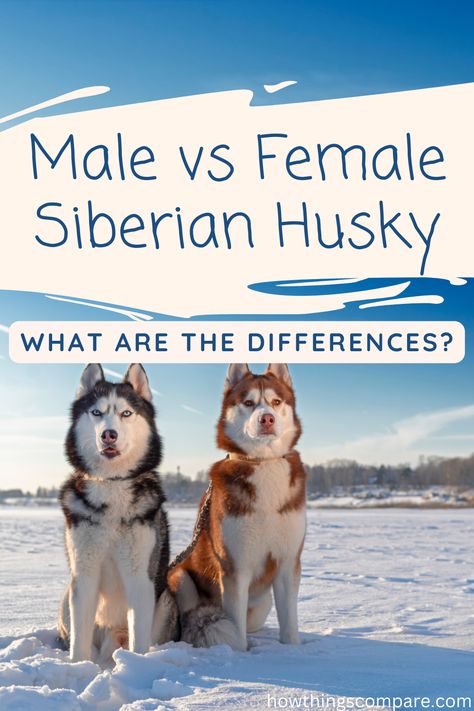 Male vs Female Siberian Husky

WHAT ARE THE DIFFERENCES?

howthingscompare.com